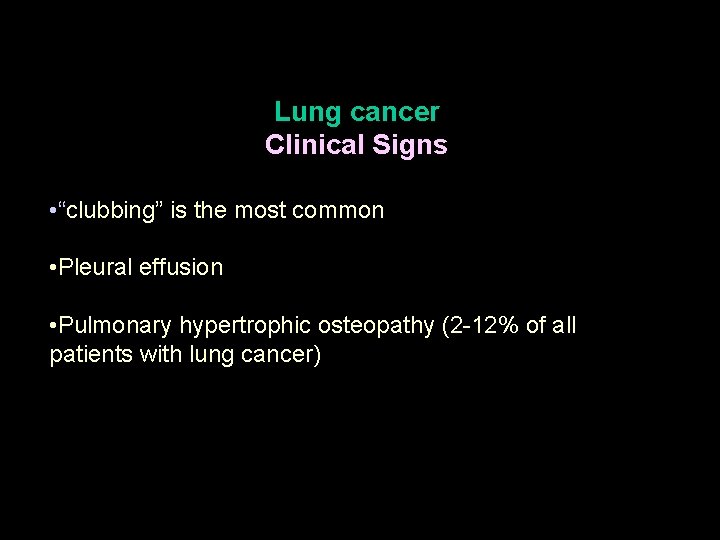 Lung cancer
Clinical Signs

• "clubbing" is the most common

• Pleural effusion

• Pulmonary hypertrophic osteopathy (2-12% of all patients with lung cancer)